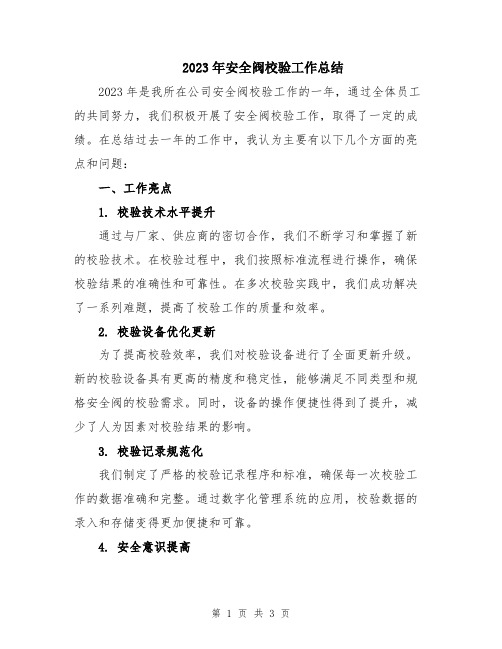 2023年安全阀校验工作总结

2023年是我所在公司安全阀校验工作的一年，通过全体员工的共同努力，我们积极开展了安全阀校验工作，取得了一定的成绩。在总结过去一年的工作中，我认为主要有以下几个方面的亮点和问题：

一、工作亮点

1. 校验技术水平提升

通过与厂家、供应商的密切合作，我们不断学习和掌握了新的校验技术。在校验过程中，我们按照标准流程进行操作，确保校验结果的准确性和可靠性。在多次校验实践中，我们成功解决了一系列难题，提高了校验工作的质量和效率。

2. 校验设备优化更新

为了提高校验效率，我们对校验设备进行了全面更新升级。新的校验设备具有更高的精度和稳定性，能够满足不同类型和规格安全阀的校验需求。同时，设备的操作便捷性得到了提升，减少了人为因素对校验结果的影响。

3. 校验记录规范化

我们制定了严格的校验记录程序和标准，确保每一次校验工作的数据准确和完整。通过数字化管理系统的应用，校验数据的录入和存储变得更加便捷和可靠。

4. 安全意识提高

第 1 页 共 3 页